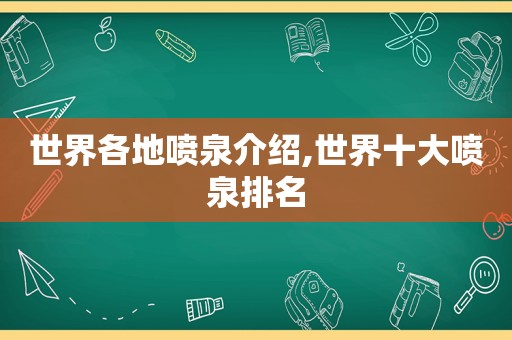 世界各地喷泉介绍,世界十大喷泉排名